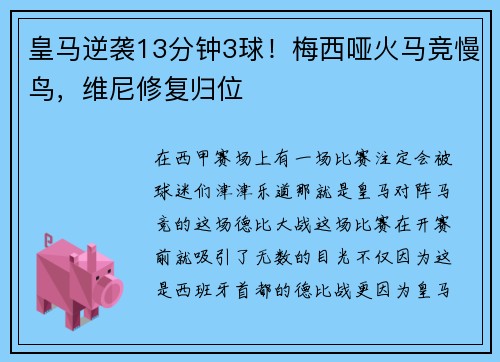 皇马逆袭13分钟3球！梅西哑火马竞慢鸟，维尼修复归位

在西甲赛场上有一场比赛注定会被球迷们津津乐道那就是皇马对阵马竞的这场德比大战这场比赛在开赛前就吸引了无数的目光不仅因为这是西班牙首都的德比战更因为皇马